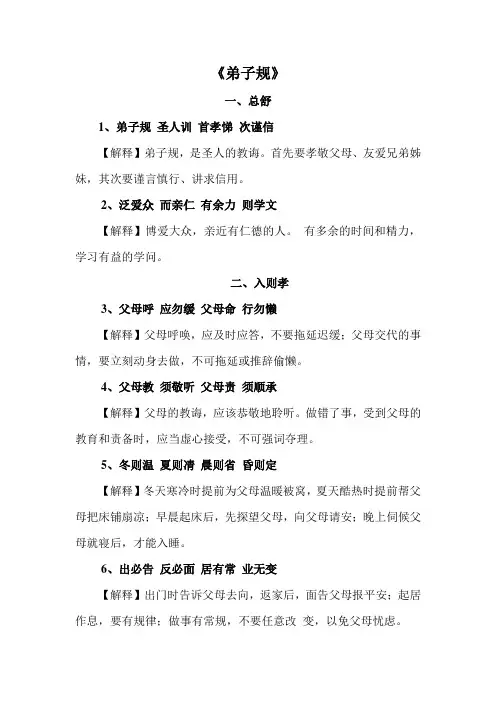 《弟子规》

一、总舒

1、弟子规 圣人训 首孝悌 次谨信

【解释】弟子规，是圣人的教诲。首先要孝敬父母、友爱兄弟姊妹，其次要谨言慎行、讲求信用。

2、泛爱众 而亲仁 有余力 则学文

【解释】博爱大众，亲近有仁德的人。 有多余的时间和精力，学习有益的学问。

二、入则孝

3、父母呼 应勿缓 父母命 行勿懒

【解释】父母呼唤，应及时应答，不要拖延迟缓；父母交代的事情，要立刻动身去做，不可拖延或推辞偷懒。

4、父母教 须敬听 父母责 须顺承

【解释】父母的教诲，应该恭敬地聆听。做错了事，受到父母的教育和责备时，应当虚心接受，不可强词夺理。

5、冬则温 夏则凊 晨则省 昏则定

【解释】冬天寒冷时提前为父母温暖被窝，夏天酷热时提前帮父母把床铺扇凉；早晨起床后，先探望父母，向父母请安；晚上伺候父母就寝后，才能入睡。

6、出必告 反必面 居有常 业无变

【解释】出门时告诉父母去向，返家后，面告父母报平安；起居作息，要有规律；做事有常规，不要任意改 变，以免父母忧虑。